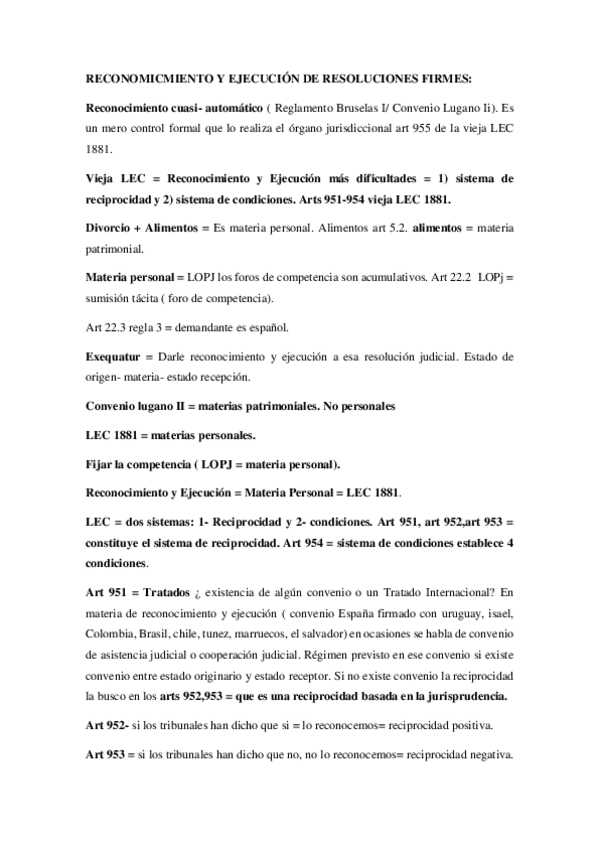 RECONOMICMIENTO Y EJECUCIÓN DE RESOLUCIONES FIRMES:

Reconocimiento cuasi- automático ( Reglamento Bruselas I/ Convenio Lugano Ii). Es un mero control formal que lo realiza el órgano jurisdiccional art 955 de la vieja LEC 1881.

Vieja LEC = Reconocimiento y Ejecución más dificultades = 1) sistema de reciprocidad y 2) sistema de condiciones. Arts 951-954 vieja LEC 1881.

Divorcio + Alimentos = Es materia personal. Alimentos art 5.2. alimentos = materia patrimonial.

Materia personal = LOPJ los foros de competencia son acumulativos. Art 22.2 LOPj = sumisión tácita ( foro de competencia).

Art 22.3 regla 3 = demandante es español.

Exequatur = Darle reconocimiento y ejecución a esa resolución judicial. Estado de origen- materia- estado recepción.

Convenio lugano II = materias patrimoniales. No personales

LEC 1881 = materias personales.

Fijar la competencia ( LOPJ = materia personal).

Reconocimiento y Ejecución = Materia Personal = LEC 1881.

LEC = dos sistemas: 1- Reciprocidad y 2- condiciones. Art 951, art 952,art 953 = constituye el sistema de reciprocidad. Art 954 = sistema de condiciones establece 4 condiciones.

Art 951 = Tratados ¿ existencia de algún convenio o un Tratado Internacional? En materia de reconocimiento y ejecución ( convenio España firmado con uruguay, isael, Colombia, Brasil, chile, tunez, marruecos, el salvador) en ocasiones se habla de convenio de asistencia judicial o cooperación judicial. Régimen previsto en ese convenio si existe convenio entre estado originario y estado receptor. Si no existe convenio la reciprocidad la busco en los arts 952,953 = que es una reciprocidad basada en la jurisprudencia.

Art 952- si los tribunales han dicho que si = lo reconocemos= reciprocidad positiva.

Art 953 = si los tribunales han dicho que no, no lo reconocemos= reciprocidad negativa.